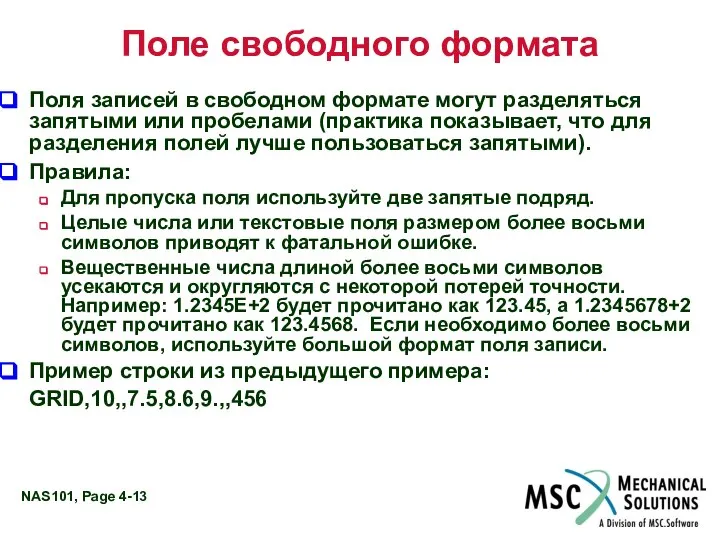 Поле свободного формата

Поля записей в свободном формате могут разделяться запятыми или пробелами (практика показывает, что для разделения полей лучше пользоваться запятыми).

Правила:

Для пропуска поля используйте две запятые подряд.

Целые числа или текстовые поля размером более восьми символов приводят к фатальной ошибке.

Вещественные числа длиной более восьми символов усекаются и округляются с некоторой потерей точности. Например: 1.2345E+2 будет прочитано как 123.45, а 1.2345678+2 будет прочитано как 123.4568. Если необходимо более восьми символов, используйте большой формат поля записи.

Пример строки из предыдущего примера:

GRID,10,,7.5,8.6,9.,,456

NAS101, Page 4-13

MSC MECHANICAL SOLUTIONS
A Division of MSC.Software